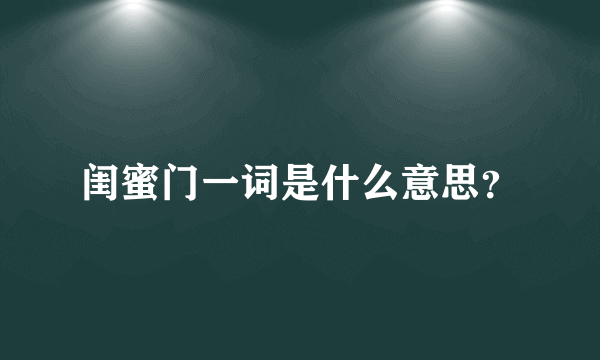 闺蜜门一词是什么意思?